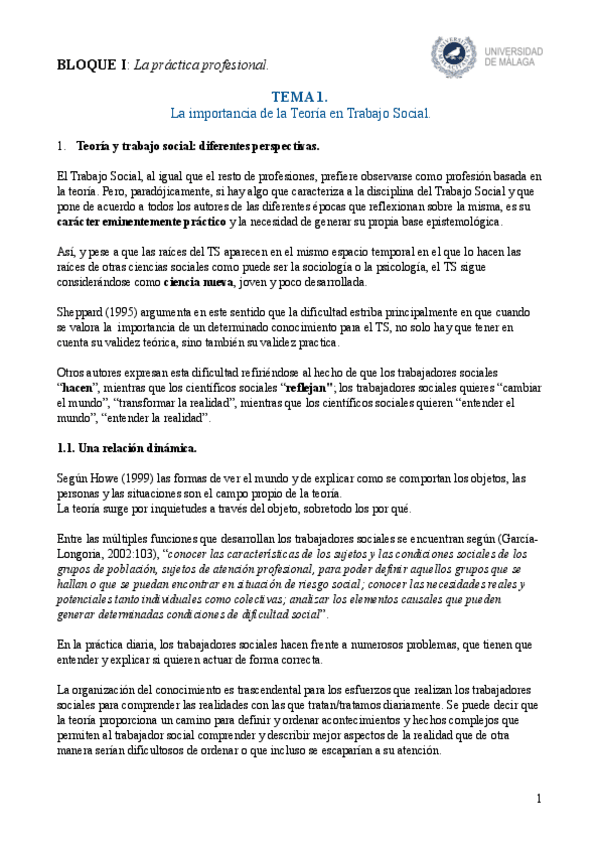 BLOQUE I: La práctica profesional.

UNIVERSIDAD DE MÁLAGA

TEMA 1.
La importancia de la Teoría en Trabajo Social.

1. Teoría y trabajo social: diferentes perspectivas.

El Trabajo Social, al igual que el resto de profesiones, prefiere observarse como profesión basada en la teoría. Pero, paradójicamente, si hay algo que caracteriza a la disciplina del Trabajo Social y que pone de acuerdo a todos los autores de las diferentes épocas que reflexionan sobre la misma, es su carácter eminentemente práctico y la necesidad de generar su propia base epistemológica.

Así, y pese a que las raíces del TS aparecen en el mismo espacio temporal en el que lo hacen las raíces de otras ciencias sociales como puede ser la sociología o la psicología, el TS sigue considerándose como ciencia nueva, joven y poco desarrollada.

Sheppard (1995) argumenta en este sentido que la dificultad estriba principalmente en que cuando se valora la importancia de un determinado conocimiento para el TS, no solo hay que tener en cuenta su validez teórica, sino también su validez practica.

Otros autores expresan esta dificultad refiriéndose al hecho de que los trabajadores sociales "hacen", mientras que los científicos sociales "reflejan"; los trabajadores sociales quieres "cambiar el mundo", "transformar la realidad", mientras que los científicos sociales quieren "entender el mundo", "entender la realidad".

1.1. Una relación dinámica.

Según Howe (1999) las formas de ver el mundo y de explicar como se comportan los objetos, las personas y las situaciones son el campo propio de la teoría.
La teoría surge por inquietudes a través del objeto, sobretodo los por qué.

Entre las múltiples funciones que desarrollan los trabajadores sociales se encuentran según (García-Longoria, 2002:103), "conocer las características de los sujetos y las condiciones sociales de los grupos de población, sujetos de atención profesional, para poder definir aquellos grupos que se hallan o que se puedan encontrar en situación de riesgo social; conocer las necesidades reales y potenciales tanto individuales como colectivas; analizar los elementos causales que pueden generar determinadas condiciones de dificultad social".

En la práctica diaria, los trabajadores sociales hacen frente a numerosos problemas, que tienen que entender y explicar si quieren actuar de forma correcta.

La organización del conocimiento es trascendental para los esfuerzos que realizan los trabajadores sociales para comprender las realidades con las que tratan/tratamos diariamente. Se puede decir que la teoría proporciona un camino para definir y ordenar acontecimientos y hechos complejos que permiten al trabajador social comprender y describir mejor aspectos de la realidad que de otra manera serían dificultosos de ordenar o que incluso se escaparían a su atención.

1